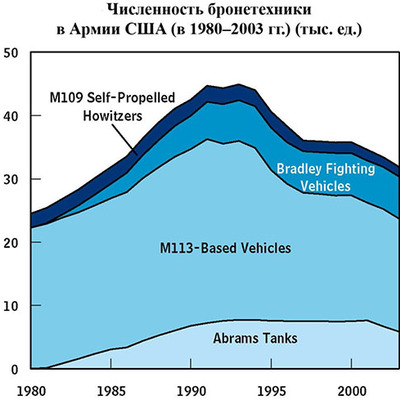 Численность бронетехники в Армии США (в 1980–2003 гг.) (тыс. ед.)

50
40
30
20
10
0

M109 Self-Propelled Howitzers

Bradley Fighting Vehicles

M113-Based Vehicles

Abrams Tanks

1980
1985
1990
1995
2000